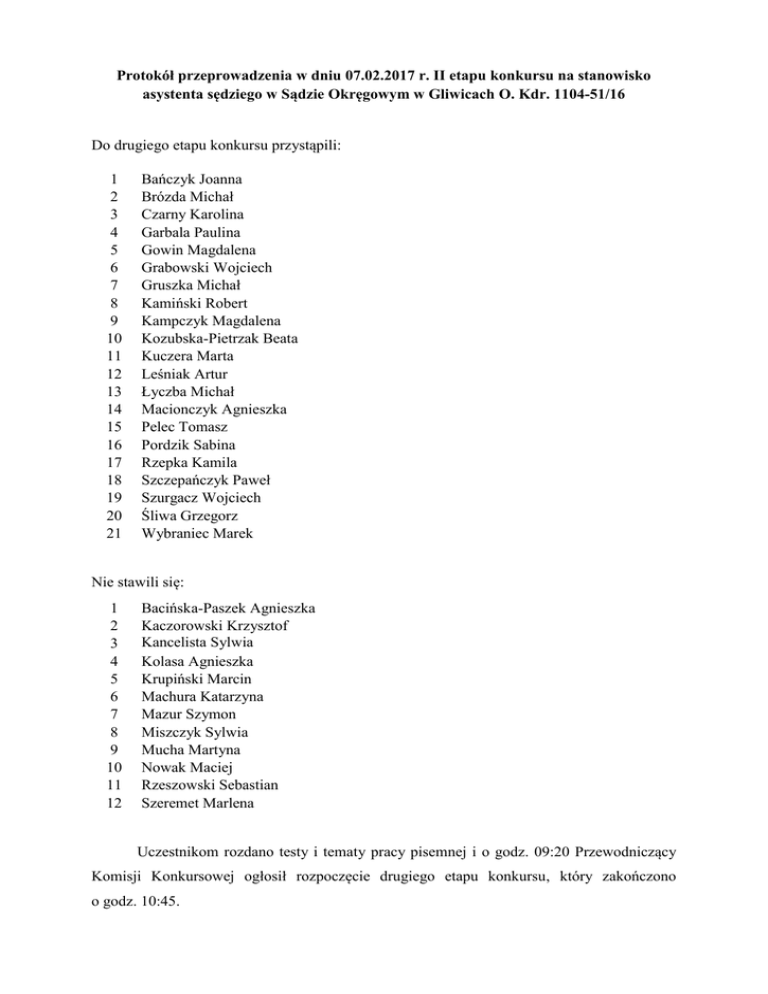 Protokół przeprowadzenia w dniu 07.02.2017 r. II etapu konkursu na stanowisko asystenta sędziego w Sądzie Okręgowym w Gliwicach O. Kdr. 1104-51/16

Do drugiego etapu konkursu przystąpili:

1 Bańczyk Joanna
2 Brózda Michał
3 Czarny Karolina
4 Garbala Paulina
5 Gowin Magdalena
6 Grabowski Wojciech
7 Gruszka Michał
8 Kamiński Robert
9 Kampczyk Magdalena
10 Kozubska-Pietrzak Beata
11 Kuczera Marta
12 Leśniak Artur
13 Łyczba Michał
14 Macionczyk Agnieszka
15 Pelec Tomasz
16 Pordzik Sabina
17 Rzepka Kamila
18 Szczepańczyk Paweł
19 Szurgacz Wojciech
20 Śliwa Grzegorz
21 Wybraniec Marek

Nie stawili się:

1 Bacińska-Paszek Agnieszka
2 Kaczorowski Krzysztof
3 Kancelista Sylwia
4 Kolasa Agnieszka
5 Krupiński Marcin
6 Machura Katarzyna
7 Mazur Szymon
8 Miszczyk Sylwia
9 Mucha Martyna
10 Nowak Maciej
11 Rzeszowski Sebastian
12 Szeremet Marlena

Uczestnikom rozdano testy i tematy pracy pisemnej i o godz. 09:20 Przewodniczący Komisji Konkursowej ogłosił rozpoczęcie drugiego etapu konkursu, który zakończono o godz. 10:45.